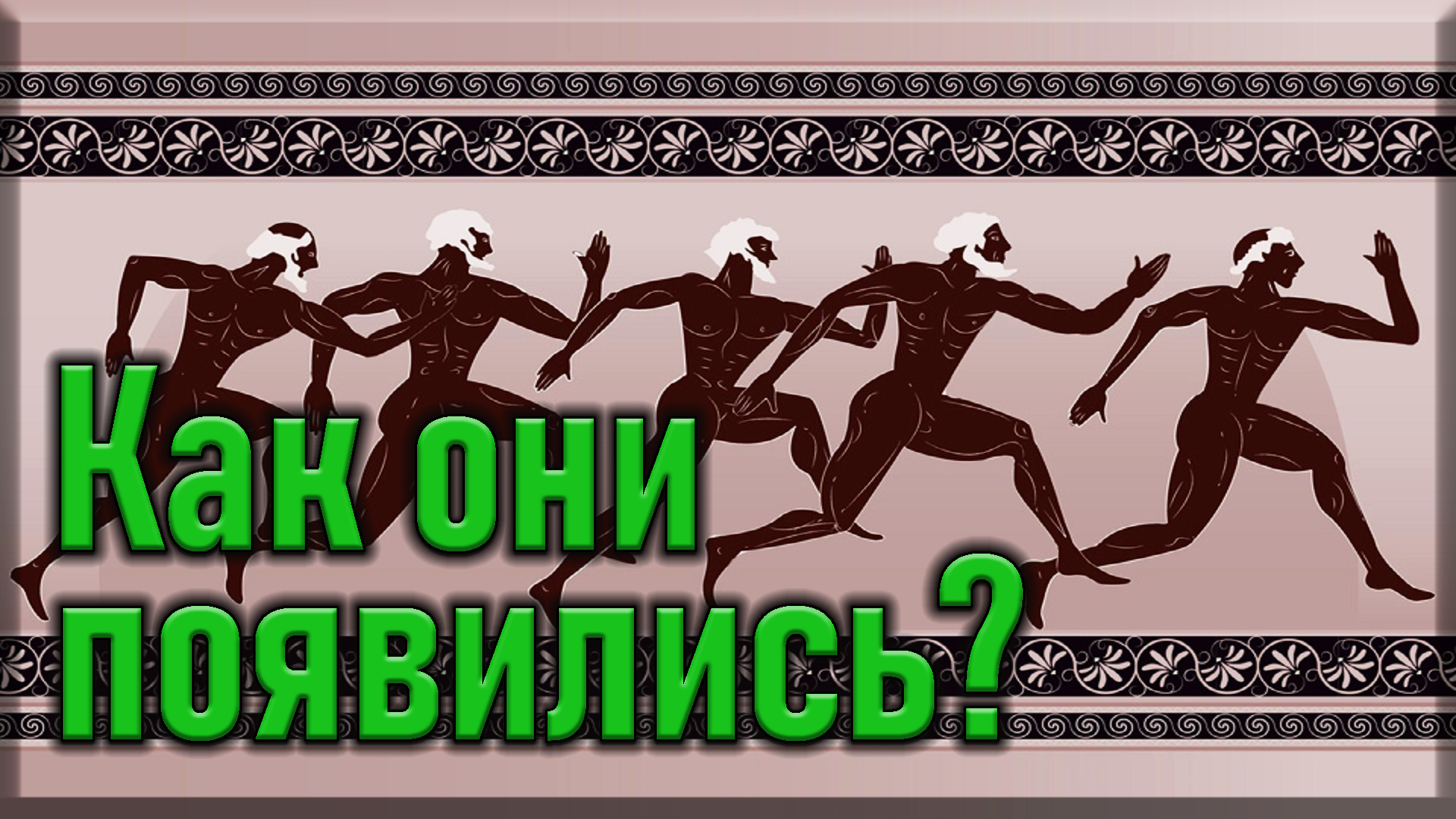 Как они появились?